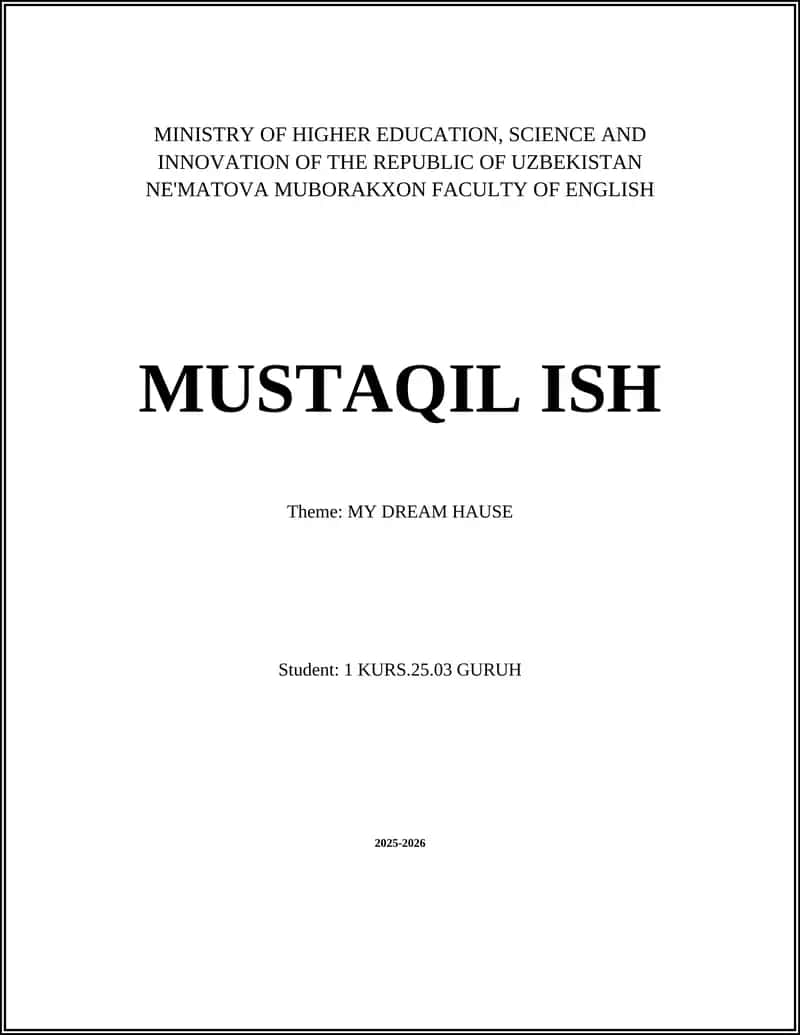 MINISTRY OF HIGHER EDUCATION, SCIENCE AND INNOVATION OF THE REPUBLIC OF UZBEKISTAN NE'MATOVA MUBORAKXON FACULTY OF ENGLISH

MUSTAQIL ISH

Theme: MY DREAM HAUSE

Student: 1 KURS.25.03 GURUH

2025-2026